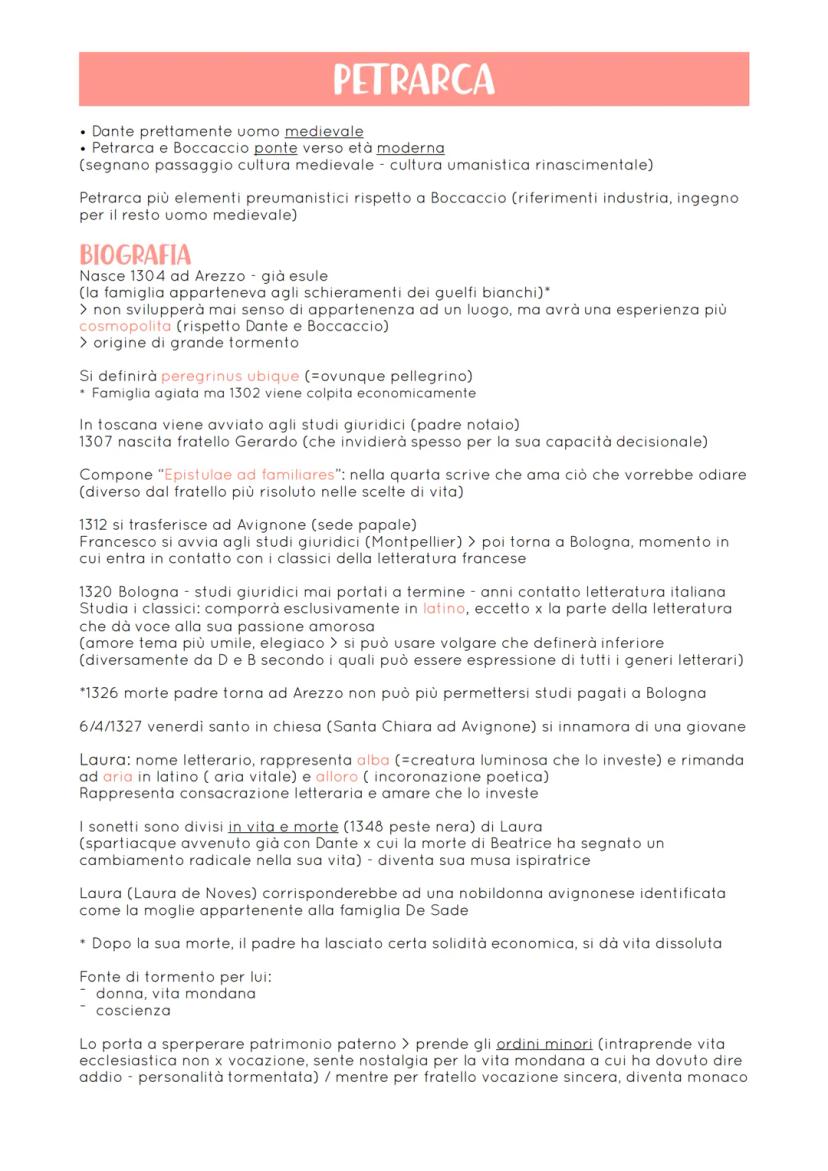 PETRARCA

• Dante prettamente uomo medievale
• Petrarca e Boccaccio ponte verso età moderna
(segnano passaggio cultura medievale - cultura umanistica rinascimentale)

Petrarca più elementi preumanistici rispetto a Boccaccio (riferimenti industria, ingegno per il resto uomo medievale)

BIOGRAFIA
Nasce 1304 ad Arezzo - già esule
(la famiglia apparteneva agli schieramenti dei guelfi bianchi)*
> non svilupperà mai senso di appartenenza ad un luogo, ma avrà una esperienza più cosmopolita (rispetto Dante e Boccaccio)
> origine di grande tormento

Si definirà peregrinus ubique (=ovunque pellegrino)
* Famiglia agiata ma 1302 viene colpita economicamente

In toscana viene avviato agli studi giuridici (padre notaio)
1307 nascita fratello Gerardo (che invidierà spesso per la sua capacità decisionale)

Compone "Epistulae ad familiares": nella quarta scrive che ama ciò che vorrebbe odiare (diverso dal fratello più risoluto nelle scelte di vita)

1312 si trasferisce ad Avignone (sede papale)
Francesco si avvia agli studi giuridici (Montpellier) > poi torna a Bologna, momento in cui entra in contatto con i classici della letteratura francese

1320 Bologna - studi giuridici mai portati a termine - anni contatto letteratura italiana
Studia i classici: comporrà esclusivamente in latino, eccetto x la parte della letteratura che dà voce alla sua passione amorosa
(amore tema più umile, elegiaco > si può usare volgare che definerà inferiore
(diversamente da D e B secondo i quali può essere espressione di tutti i generi letterari)

*1326 morte padre torna ad Arezzo non può più permettersi studi pagati a Bologna

6/4/1327 venerdì santo in chiesa (Santa Chiara ad Avignone) si innamora di una giovane

Laura: nome letterario, rappresenta alba (=creatura luminosa che lo investe) e rimanda ad aria in latino ( aria vitale) e alloro ( incoronazione poetica)
Rappresenta consacrazione letteraria e amare che lo investe

I sonetti sono divisi in vita e morte (1348 peste nera) di Laura
(spartiacque avvenuto già con Dante x cui la morte di Beatrice ha segnato un cambiamento radicale nella sua vita) - diventa sua musa ispiratrice

Laura (Laura de Noves) corrisponderebbe ad una nobildonna avignonese identificata come la moglie appartenente alla famiglia De Sade

* Dopo la sua morte, il padre ha lasciato certa solidità economica, si dà vita dissoluta

Fonte di tormento per lui:
- donna, vita mondana
- coscienza

Lo porta a sperperare patrimonio paterno > prende gli ordini minori (intraprende vita ecclesiastica non x vocazione, sente nostalgia per la vita mondana a cui ha dovuto dire addio - personalità tormentata) / mentre per fratello vocazione sincera, diventa monaco